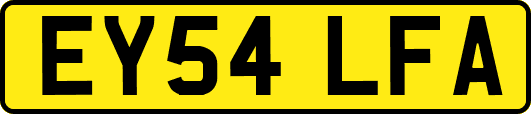 EY54 LFA